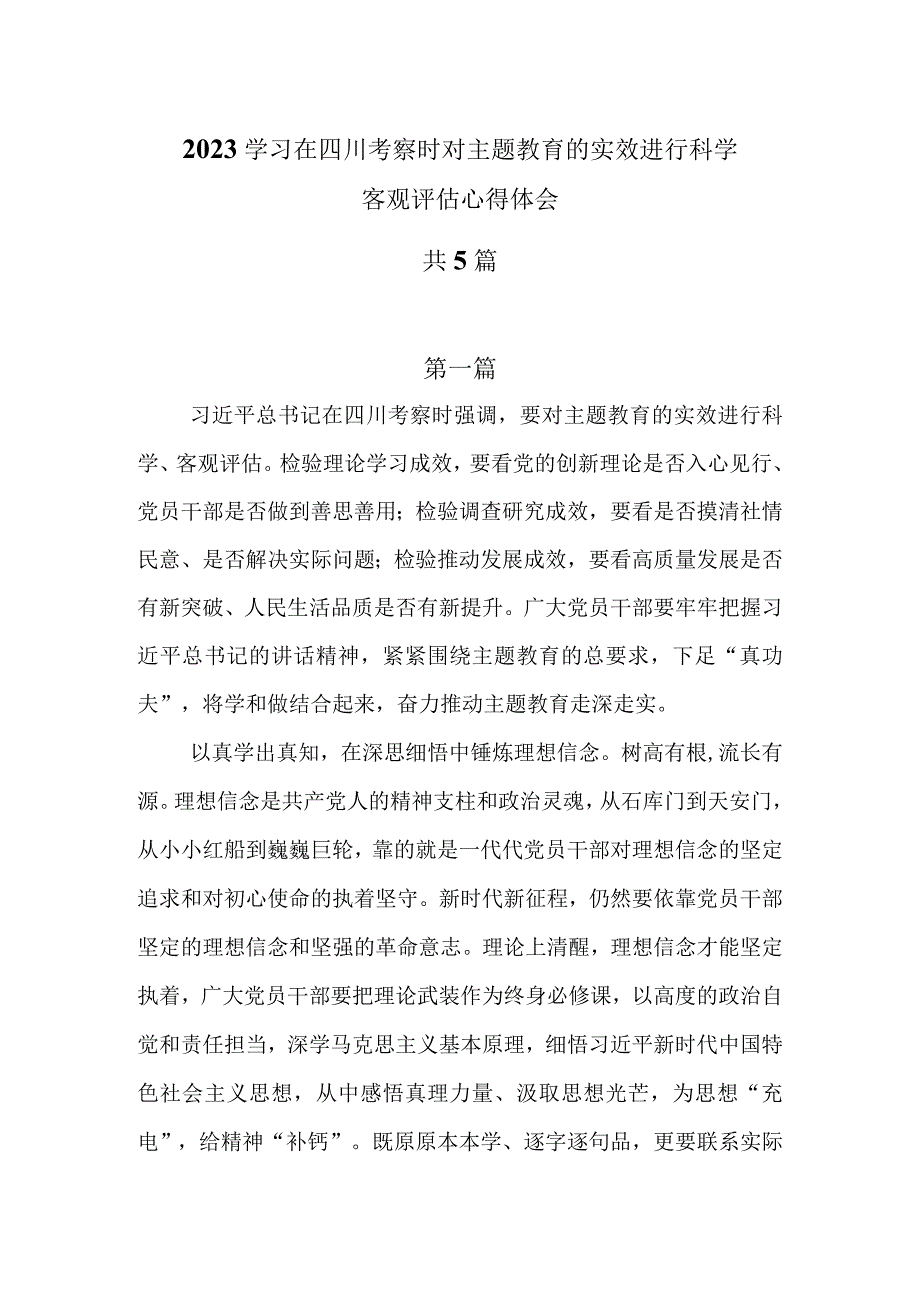 2023学习在四川考察时对主题教育的实效进行科学客观评估心得体会

共5篇

第一篇

习近平总书记在四川考察时强调，要对主题教育的实效进行科学、客观评估。检验理论学习成效，要看党的创新理论是否入心见行、党员干部是否做到善思善用；检验调查研究成效，要看是否摸清社情民意、是否解决实际问题；检验推动发展成效，要看高质量发展是否有新突破、人民生活品质是否有新提升。广大党员干部要牢牢把握习近平总书记的讲话精神，紧紧围绕主题教育的总要求，下足“真功夫”，将学和做结合起来，奋力推动主题教育走深走实。

以真学出真知，在深思细悟中锤炼理想信念。树高有根,流长有源。理想信念是共产党人的精神支柱和政治灵魂，从石库门到天安门，从小小红船到巍巍巨轮，靠的就是一代代党员干部对理想信念的坚定追求和对初心使命的执着坚守。新时代新征程，仍然要依靠党员干部坚定的理想信念和坚强的革命意志。理论上清醒，理想信念才能坚定执着，广大党员干部要把理论武装作为终身必修课，以高度的政治自觉和责任担当，深学马克思主义基本原理，细悟习近平新时代中国特色社会主义思想，从中感悟真理力量、汲取思想光芒，为思想“充电”，给精神“补钙”。既原原本本学、逐字逐句品，更要联系实际